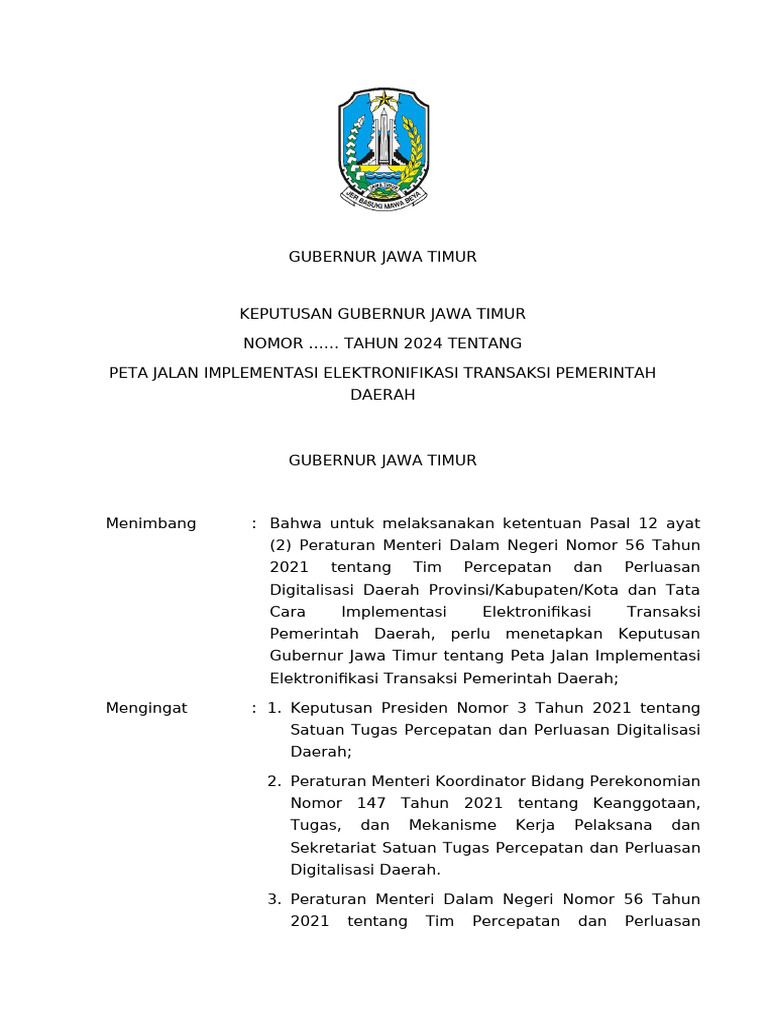 JER BASUKI MAWA BEYA

GUBERNUR JAWA TIMUR

KEPUTUSAN GUBERNUR JAWA TIMUR
NOMOR ...... TAHUN 2024 TENTANG
PETA JALAN IMPLEMENTASI ELEKTRONIFIKASI TRANSAKSI PEMERINTAH DAERAH

GUBERNUR JAWA TIMUR

Menimbang : Bahwa untuk melaksanakan ketentuan Pasal 12 ayat (2) Peraturan Menteri Dalam Negeri Nomor 56 Tahun 2021 tentang Tim Percepatan dan Perluasan Digitalisasi Daerah Provinsi/Kabupaten/Kota dan Tata Cara Implementasi Elektronifikasi Transaksi Pemerintah Daerah, perlu menetapkan Keputusan Gubernur Jawa Timur tentang Peta Jalan Implementasi Elektronifikasi Transaksi Pemerintah Daerah;

Mengingat : 1. Keputusan Presiden Nomor 3 Tahun 2021 tentang Satuan Tugas Percepatan dan Perluasan Digitalisasi Daerah;

2. Peraturan Menteri Koordinator Bidang Perekonomian Nomor 147 Tahun 2021 tentang Keanggotaan, Tugas, dan Mekanisme Kerja Pelaksana dan Sekretariat Satuan Tugas Percepatan dan Perluasan Digitalisasi Daerah.

3. Peraturan Menteri Dalam Negeri Nomor 56 Tahun 2021 tentang Tim Percepatan dan Perluasan